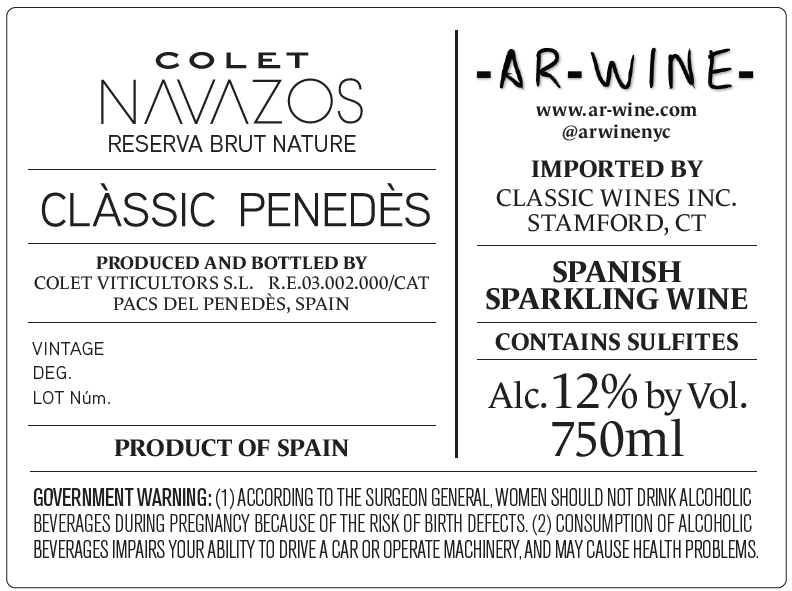 COLET
NAVAZOS
RESERVA BRUT NATURE

CLÀSSIC PENEDÈS

PRODUCED AND BOTTLED BY
COLET VITICULTORS S.L. R.E.03.002.000/CAT
PACS DEL PENEDÈS, SPAIN

VINTAGE
DEG.
LOT Núm.

PRODUCT OF SPAIN

-AR-WINE-
www.ar-wine.com
@arwinenyc

IMPORTED BY
CLASSIC WINES INC.
STAMFORD, CT

SPANISH
SPARKLING WINE

CONTAINS SULFITES

Alc. 12% by Vol.
750ml

GOVERNMENT WARNING: (1) ACCORDING TO THE SURGEON GENERAL, WOMEN SHOULD NOT DRINK ALCOHOLIC BEVERAGES DURING PREGNANCY BECAUSE OF THE RISK OF BIRTH DEFECTS. (2) CONSUMPTION OF ALCOHOLIC BEVERAGES IMPAIRS YOUR ABILITY TO DRIVE A CAR OR OPERATE MACHINERY, AND MAY CAUSE HEALTH PROBLEMS.